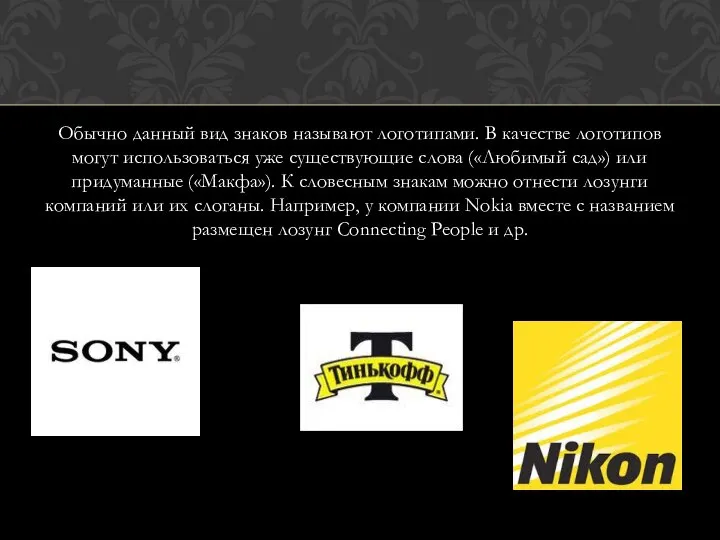 Обычно данный вид знаков называют логотипами. В качестве логотипов могут использоваться уже существующие слова («Любимый сад») или придуманные («Макфа»). К словесным знакам можно отнести лозунги компаний или их слоганы. Например, у компании Nokia вместе с названием размещен лозунг Connecting People и др.

SONY

Т
ТИНЬКОФФ

Nikon